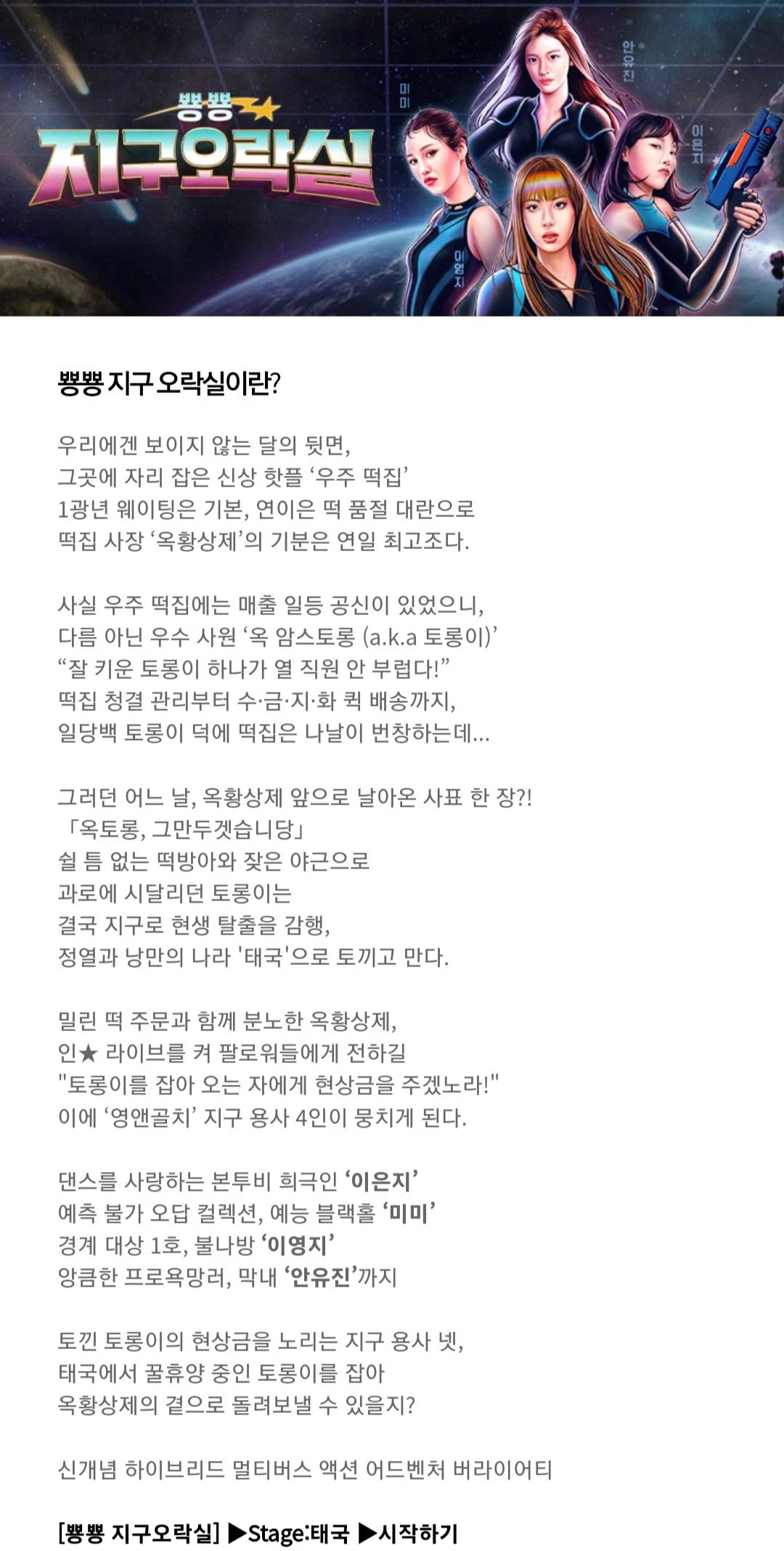 뿅뿅
지구오락실

미미
안유진
이은지
이영지

뿅뿅 지구 오락실이란?

우리에겐 보이지 않는 달의 뒷면,
그곳에 자리 잡은 신상 핫플 ‘우주 떡집’
1광년 웨이팅은 기본, 연이은 떡 품절 대란으로
떡집 사장 ‘옥황상제’의 기분은 연일 최고조다.

사실 우주 떡집에는 매출 일등 공신이 있었으니,
다름 아닌 우수 사원 ‘옥 암스토롱 (a.k.a 토롱이)’
“잘 키운 토롱이 하나가 열 직원 안 부럽다!”
떡집 청결 관리부터 수·금·지·화 퀵 배송까지,
일당백 토롱이 덕에 떡집은 나날이 번창하는데...

그러던 어느 날, 옥황상제 앞으로 날아온 사표 한 장?!
「옥토롱, 그만두겟습니당」
쉴 틈 없는 떡방아와 잦은 야근으로
과로에 시달리던 토롱이는
결국 지구로 현생 탈출을 감행,
정열과 낭만의 나라 '태국'으로 토끼고 만다.

밀린 떡 주문과 함께 분노한 옥황상제,
인★ 라이브를 켜 팔로워들에게 전하길
"토롱이를 잡아 오는 자에게 현상금을 주겠노라!"
이에 ‘영앤골치’ 지구 용사 4인이 뭉치게 된다.

댄스를 사랑하는 본투비 희극인 ‘이은지’
예측 불가 오답 컬렉션, 예능 블랙홀 ‘미미’
경계 대상 1호, 불나방 ‘이영지’
앙큼한 프로욕망러, 막내 ‘안유진’까지

토낀 토롱이의 현상금을 노리는 지구 용사 넷,
태국에서 꿀휴양 중인 토롱이를 잡아
옥황상제의 곁으로 돌려보낼 수 있을지?

신개념 하이브리드 멀티버스 액션 어드벤처 버라이어티

[뿅뿅 지구오락실] ▶Stage:태국 ▶시작하기